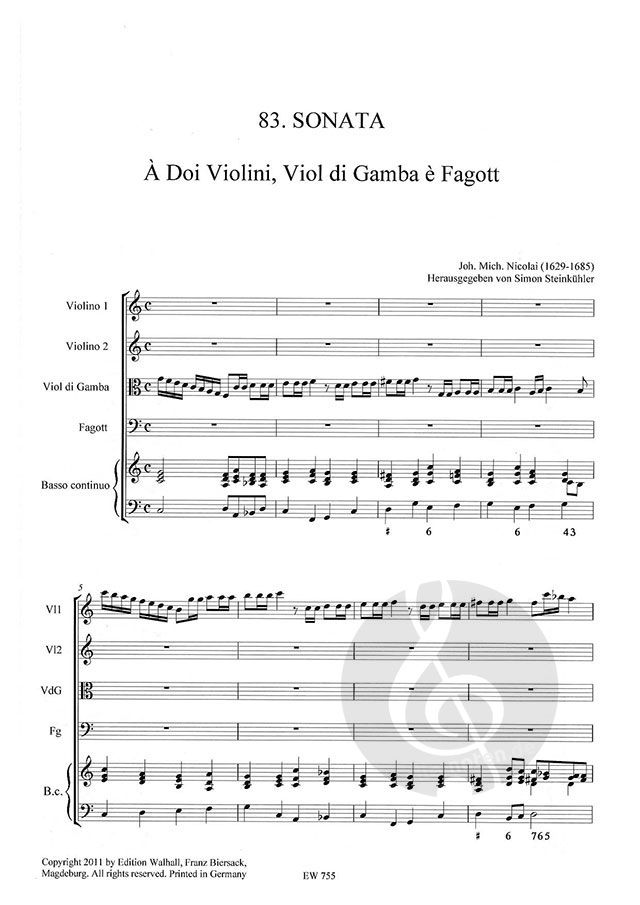 83. SONATA

À Doi Violini, Viol di Gamba è Fagott

Joh. Mich. Nicolai (1629-1685)
Herausgegeben von Simon Steinkühler

Violino 1

Violino 2

Viol di Gamba

Fagott

Basso continuo

♯ 6 6 43

5

Vl1

Vl2

VdG

Fg

B.c.

♯ 6 765

Copyright 2011 by Edition Walhall, Franz Biersack, Magdeburg. All rights reserved. Printed in Germany

EW 755